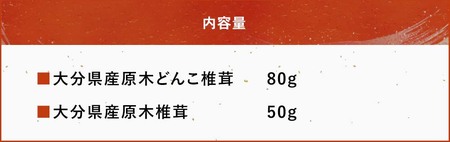 内容量

■大分県産原木どんこ椎茸　80g

■大分県産原木椎茸　50g